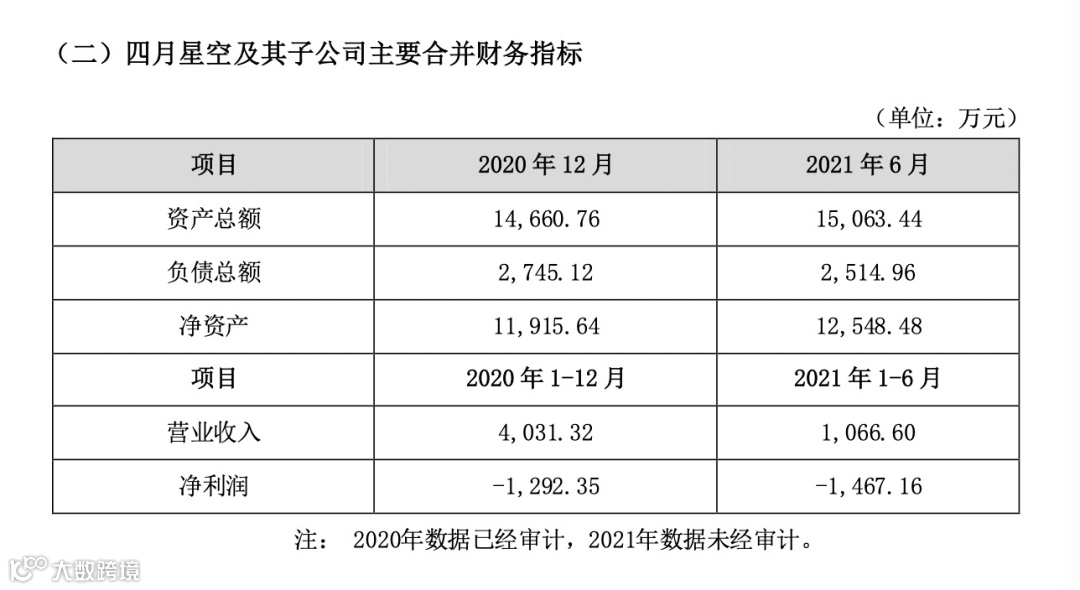 （二）四月星空及其子公司主要合并财务指标

（单位：万元）

| 项目 | 2020年12月 | 2021年6月 |
|---|---|---|
| 资产总额 | 14,660.76 | 15,063.44 |
| 负债总额 | 2,745.12 | 2,514.96 |
| 净资产 | 11,915.64 | 12,548.48 |
| 项目 | 2020年1-12月 | 2021年1-6月 |
| 营业收入 | 4,031.32 | 1,066.60 |
| 净利润 | -1,292.35 | -1,467.16 |

注： 2020年数据已经审计，2021年数据未经审计。

大数跨境